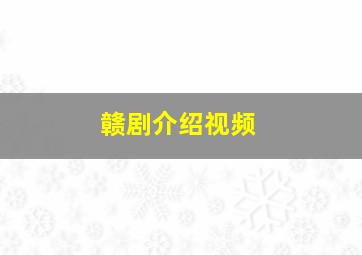 赣剧介绍视频